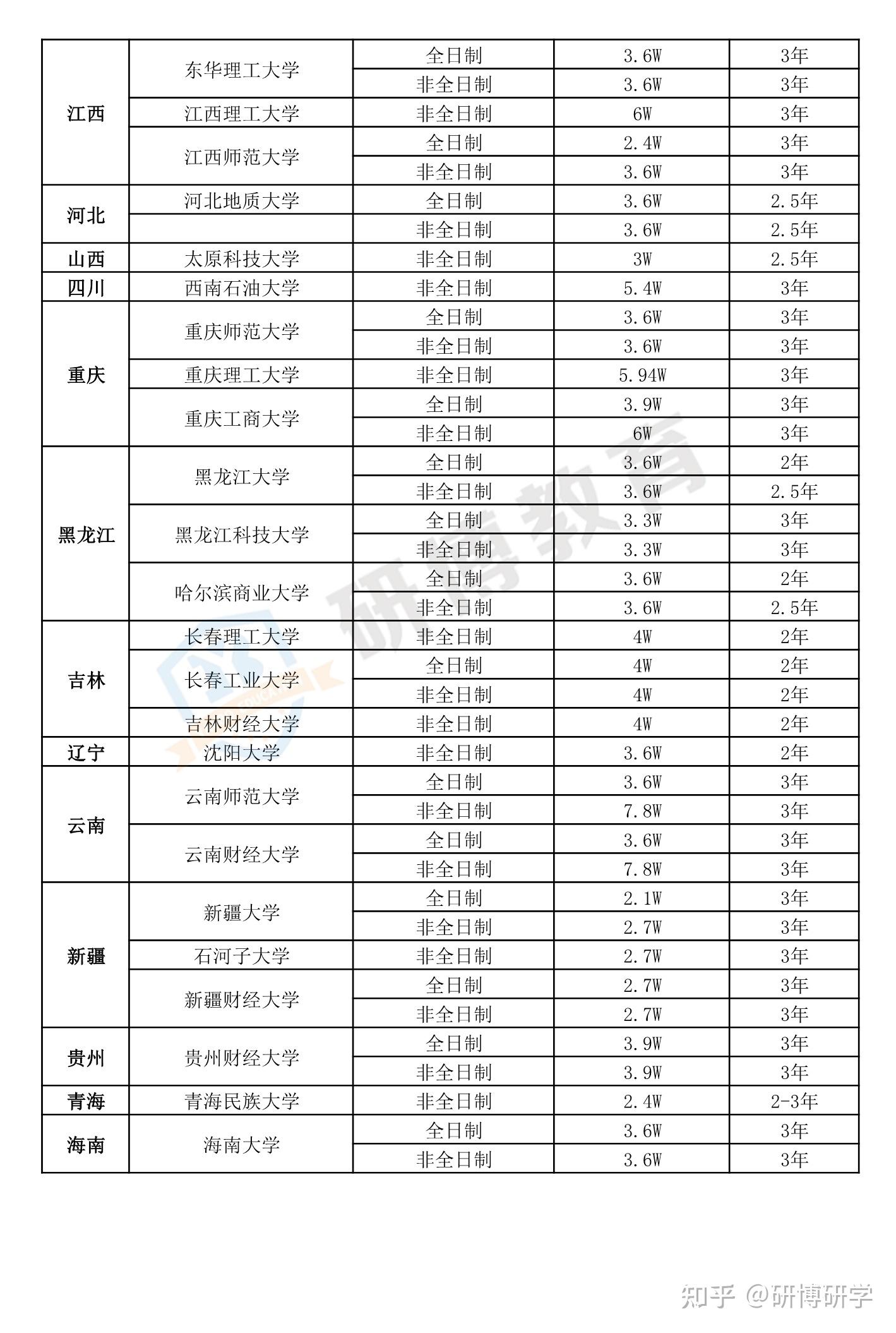 | 江西 | 东华理工大学 | 全日制 | 3.6W | 3年 |
|---|---|---|---|---|
| | | 非全日制 | 3.6W | 3年 |
| | 江西理工大学 | 非全日制 | 6W | 3年 |
| | 江西师范大学 | 全日制 | 2.4W | 3年 |
| | | 非全日制 | 3.6W | 3年 |
| 河北 | 河北地质大学 | 全日制 | 3.6W | 2.5年 |
| | | 非全日制 | 3.6W | 2.5年 |
| 山西 | 太原科技大学 | 非全日制 | 3W | 2.5年 |
| 四川 | 西南石油大学 | 非全日制 | 5.4W | 3年 |
| 重庆 | 重庆师范大学 | 全日制 | 3.6W | 3年 |
| | | 非全日制 | 3.6W | 3年 |
| | 重庆理工大学 | 非全日制 | 5.94W | 3年 |
| | 重庆工商大学 | 全日制 | 3.9W | 3年 |
| | | 非全日制 | 6W | 3年 |
| 黑龙江 | 黑龙江大学 | 全日制 | 3.6W | 2年 |
| | | 非全日制 | 3.6W | 2.5年 |
| | 黑龙江科技大学 | 全日制 | 3.3W | 3年 |
| | | 非全日制 | 3.3W | 3年 |
| | 哈尔滨商业大学 | 全日制 | 3.6W | 2年 |
| | | 非全日制 | 3.6W | 2.5年 |
| 吉林 | 长春理工大学 | 非全日制 | 4W | 2年 |
| | 长春工业大学 | 全日制 | 4W | 2年 |
| | | 非全日制 | 4W | 2年 |
| | 吉林财经大学 | 非全日制 | 4W | 2年 |
| 辽宁 | 沈阳大学 | 非全日制 | 3.6W | 2年 |
| 云南 | 云南师范大学 | 全日制 | 3.6W | 3年 |
| | | 非全日制 | 7.8W | 3年 |
| | 云南财经大学 | 全日制 | 3.6W | 3年 |
| | | 非全日制 | 7.8W | 3年 |
| 新疆 | 新疆大学 | 全日制 | 2.1W | 3年 |
| | | 非全日制 | 2.7W | 3年 |
| | 石河子大学 | 非全日制 | 2.7W | 3年 |
| | 新疆财经大学 | 全日制 | 2.7W | 3年 |
| | | 非全日制 | 2.7W | 3年 |
| 贵州 | 贵州财经大学 | 全日制 | 3.9W | 3年 |
| | | 非全日制 | 3.9W | 3年 |
| 青海 | 青海民族大学 | 非全日制 | 2.4W | 2-3年 |
| 海南 | 海南大学 | 全日制 | 3.6W | 3年 |
| | | 非全日制 | 3.6W | 3年 |

研博教育

知乎 @研博研学